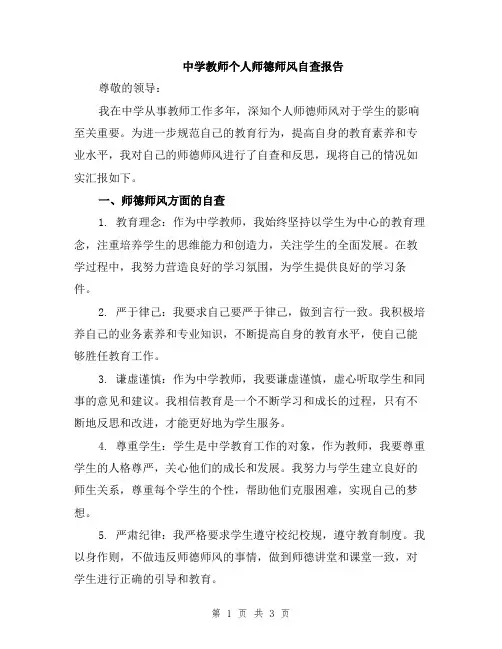 中学教师个人师德师风自查报告

尊敬的领导：

我在中学从事教师工作多年，深知个人师德师风对于学生的影响至关重要。为进一步规范自己的教育行为，提高自身的教育素养和专业水平，我对自己的师德师风进行了自查和反思，现将自己的情况如实汇报如下。

一、师德师风方面的自查

1. 教育理念：作为中学教师，我始终坚持以学生为中心的教育理念，注重培养学生的思维能力和创造力，关注学生的全面发展。在教学过程中，我努力营造良好的学习氛围，为学生提供良好的学习条件。

2. 严于律己：我要求自己要严于律己，做到言行一致。我积极培养自己的业务素养和专业知识，不断提高自身的教育水平，使自己能够胜任教育工作。

3. 谦虚谨慎：作为中学教师，我要谦虚谨慎，虚心听取学生和同事的意见和建议。我相信教育是一个不断学习和成长的过程，只有不断地反思和改进，才能更好地为学生服务。

4. 尊重学生：学生是中学教育工作的对象，作为教师，我要尊重学生的人格尊严，关心他们的成长和发展。我努力与学生建立良好的师生关系，尊重每个学生的个性，帮助他们克服困难，实现自己的梦想。

5. 严肃纪律：我严格要求学生遵守校纪校规，遵守教育制度。我以身作则，不做违反师德师风的事情，做到师德讲堂和课堂一致，对学生进行正确的引导和教育。

第 1 页 共 3 页